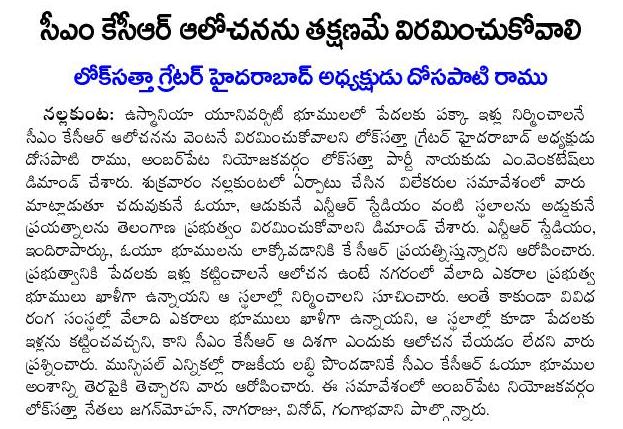 సీఎం కేసీఆర్ ఆలోచనను తక్షణమే విరమించుకోవాలి

లోక్‌సత్తా గ్రేటర్ హైదరాబాద్ అధ్యక్షుడు దోసపాటి రాము

నల్లకుంట: ఉస్మానియా యూనివర్సిటీ భూములలో పేదలకు పక్కా ఇళ్లు నిర్మించాలనే సీఎం కేసీఆర్ ఆలోచనను వెంటనే విరమించుకోవాలని లోక్‌సత్తా గ్రేటర్ హైదరాబాద్ అధ్యక్షుడు దోసపాటి రాము, అంబర్‌పేట నియోజకవర్గం లోక్‌సత్తా పార్టీ నాయకుడు ఎం.వెంకటేష్‌లు డిమాండ్ చేశారు. శుక్రవారం నల్లకుంటలో ఏర్పాటు చేసిన విలేకరుల సమావేశంలో వారు మాట్లాడుతూ చదువుకునే ఓయూ, ఆడుకునే ఎన్టీఆర్ స్టేడియం వంటి స్థలాలను అడ్డుకునే ప్రయత్నాలను తెలంగాణ ప్రభుత్వం విరమించుకోవాలని డిమాండ్ చేశారు. ఎన్టీఆర్ స్టేడియం, ఇందిరాపార్కు, ఓయూ భూములను లాక్కోవడానికి కేసీఆర్ ప్రయత్నిస్తున్నారని ఆరోపించారు. ప్రభుత్వానికి పేదలకు ఇళ్లు కట్టించాలనే ఆలోచన ఉంటే నగరంలో వేలాది ఎకరాల ప్రభుత్వ భూములు ఖాళీగా ఉన్నాయని ఆ స్థలాల్లో నిర్మించాలని సూచించారు. అంతే కాకుండా వివిధ రంగ సంస్థల్లో వేలాది ఎకరాలు భూములు ఖాళీగా ఉన్నాయని, ఆ స్థలాల్లో కూడా పేదలకు ఇళ్లను కట్టించవచ్చని, కాని సీఎం కేసీఆర్ ఆ దిశగా ఎందుకు ఆలోచన చేయడం లేదని వారు ప్రశ్నించారు. మున్సిపల్ ఎన్నికల్లో రాజకీయ లబ్ధి పొందడానికే సీఎం కేసీఆర్ ఓయూ భూముల అంశాన్ని తెరపైకి తెచ్చారని వారు ఆరోపించారు. ఈ సమావేశంలో అంబర్‌పేట నియోజకవర్గం లోక్‌సత్తా నేతలు జగన్‌మోహన్, నాగరాజు, వినోద్, గంగాభవాని పాల్గొన్నారు.